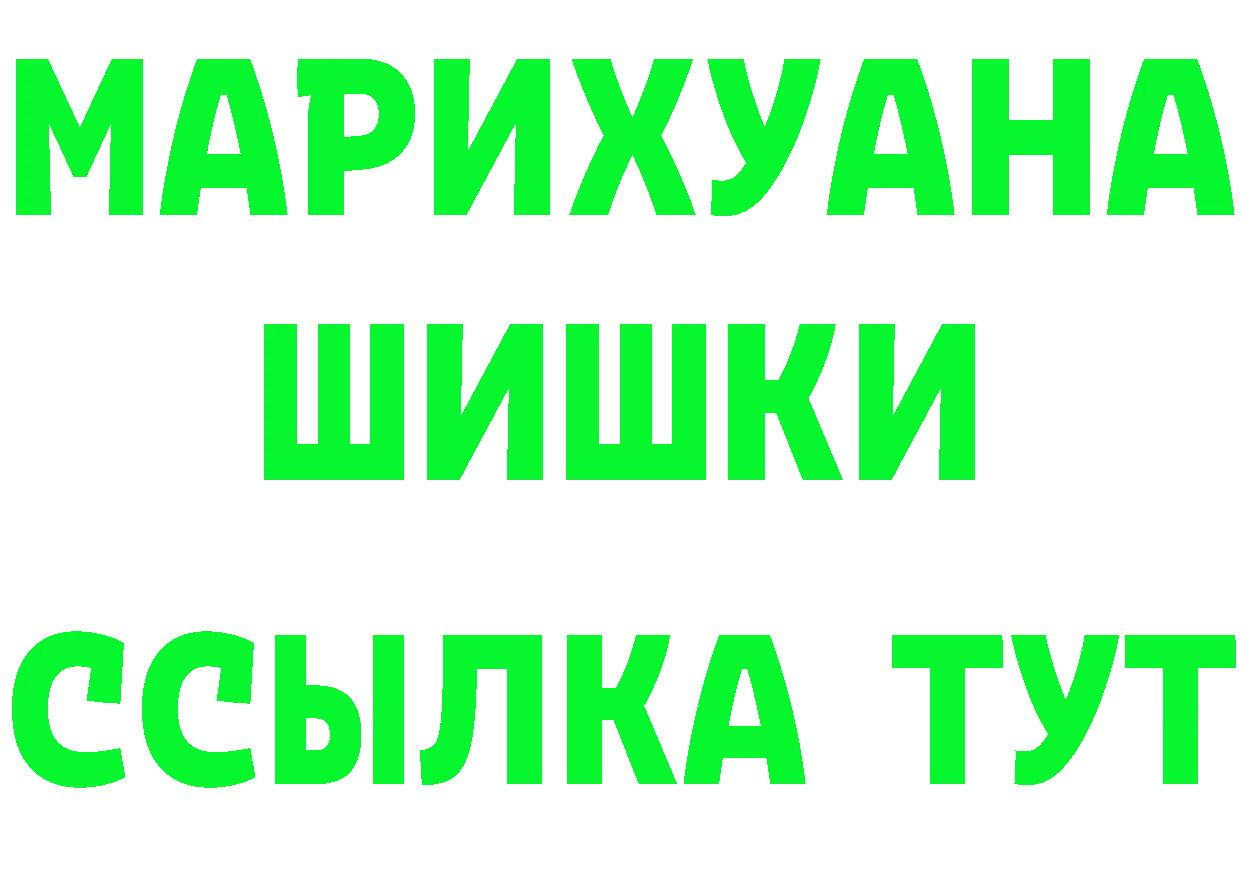 МАРИХУАНА
ШИШКИ
ССЫЛКА ТУТ